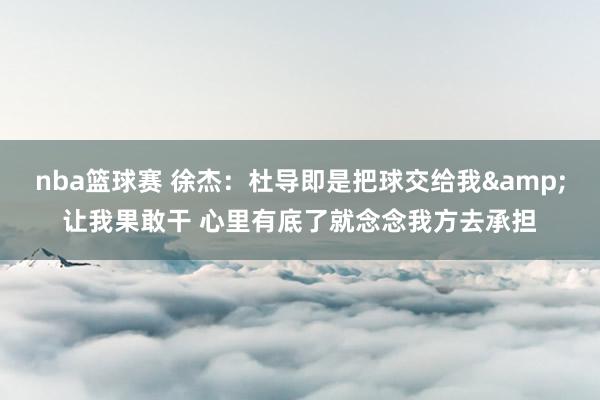 nba篮球赛 徐杰：杜导即是把球交给我&amp;让我果敢干 心里有底了就念念我方去承担